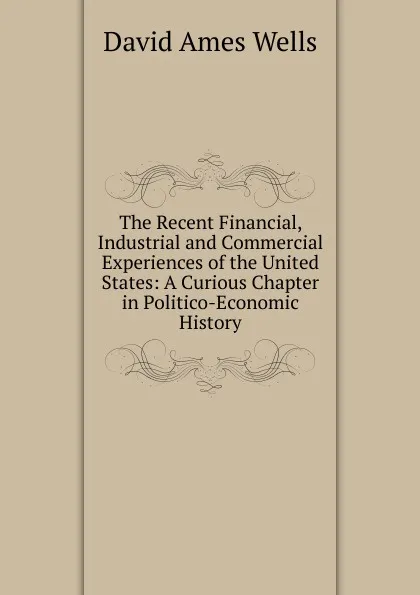 David Ames Wells

The Recent Financial, Industrial and Commercial Experiences of the United States: A Curious Chapter in Politico-Economic History